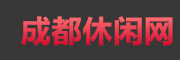 成都休闲网